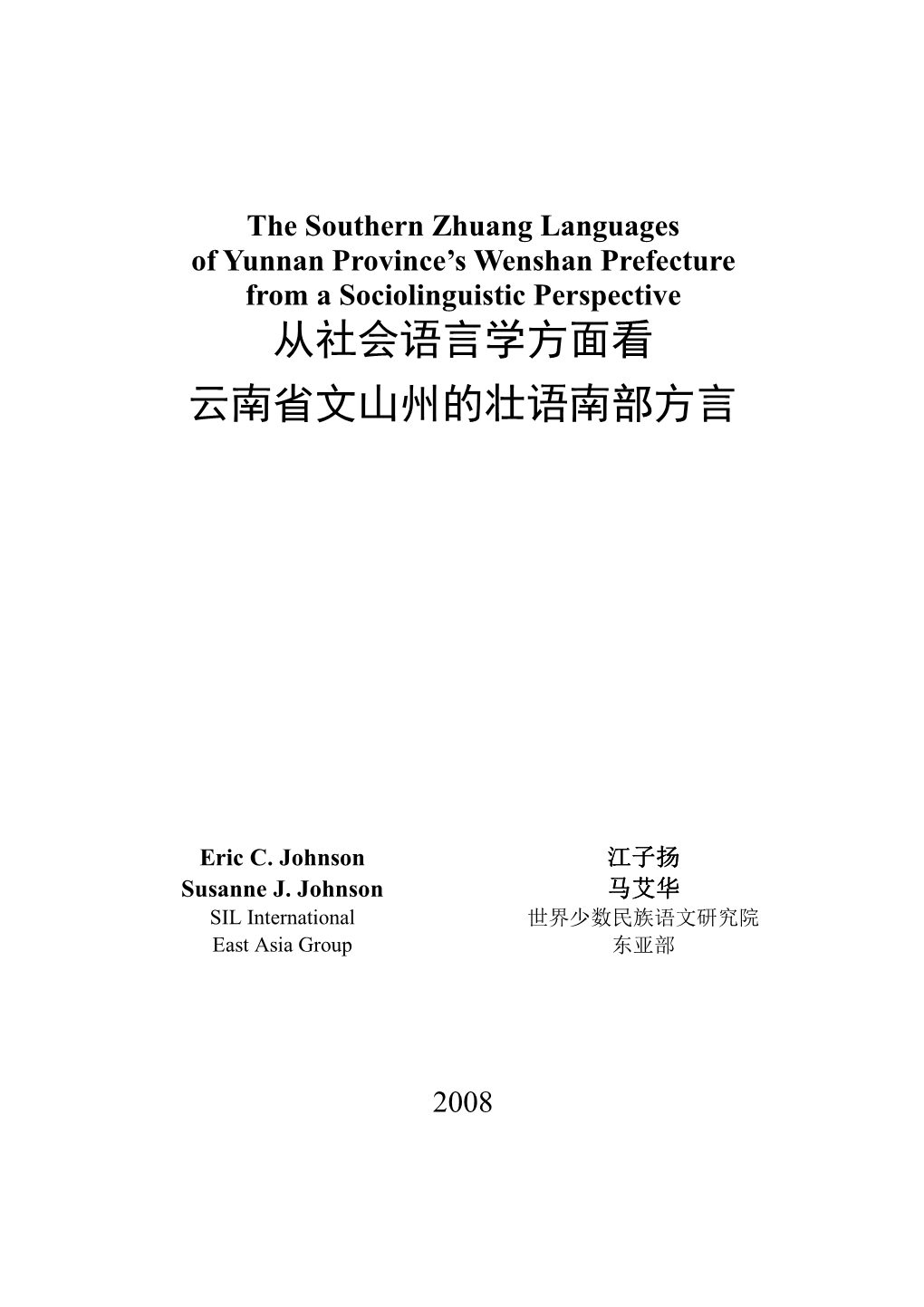 The Southern Zhuang Languages of Yunnan Province's Wenshan Prefecture from a Sociolinguistic Perspective
从社会语言学方面看
云南省文山州的壮语南部方言

Eric C. Johnson
Susanne J. Johnson
SIL International
East Asia Group

江子扬
马艾华
世界少数民族语文研究院
东亚部

2008